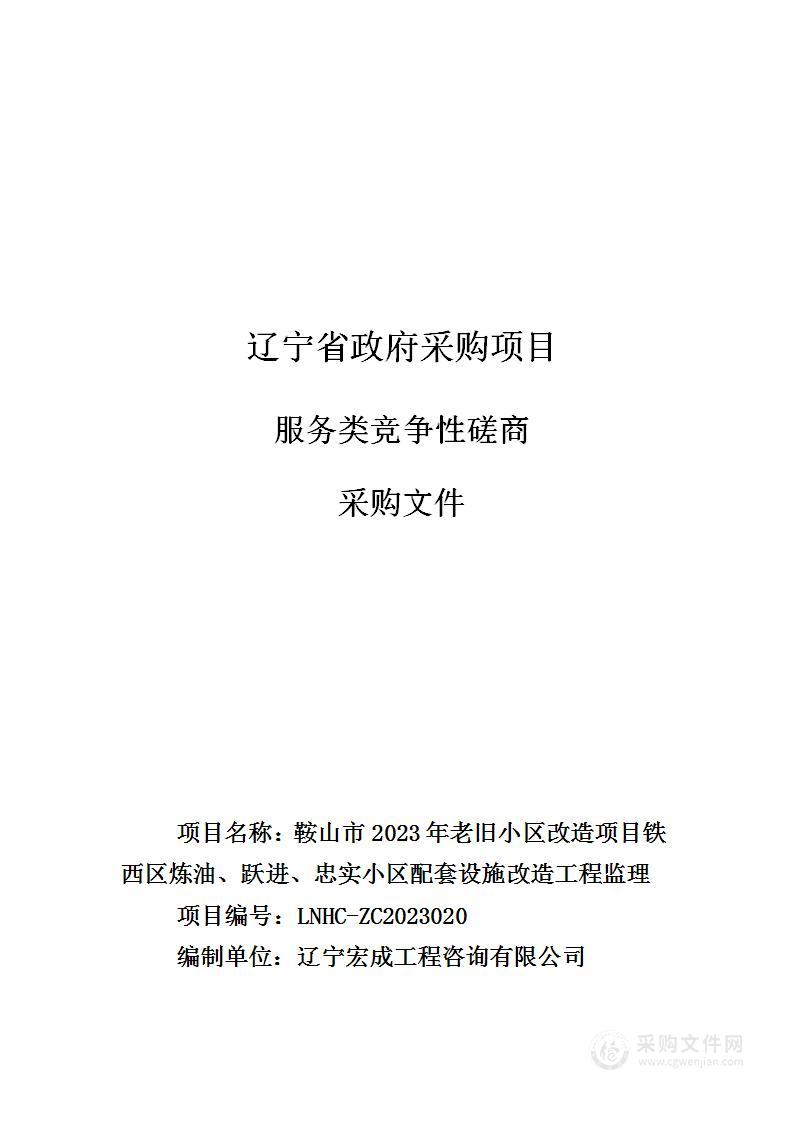 辽宁省政府采购项目

服务类竞争性磋商

采购文件

项目名称：鞍山市 2023 年老旧小区改造项目铁西区炼油、跃进、忠实小区配套设施改造工程监理

项目编号：LNHC-ZC2023020

编制单位：辽宁宏成工程咨询有限公司

采购文件网
www.cgwenjian.com